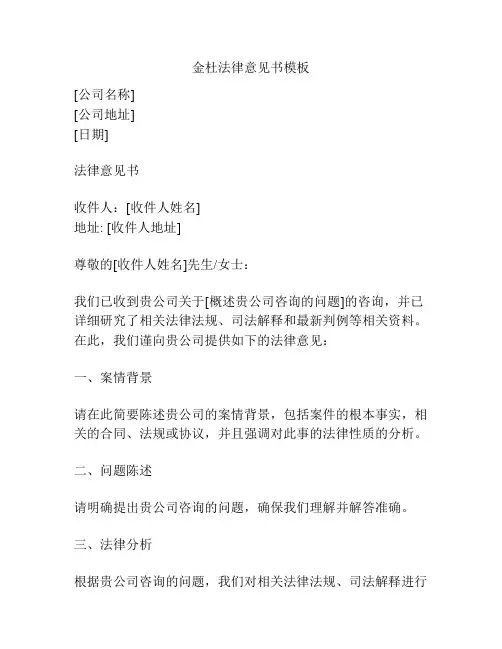 金杜法律意见书模板

[公司名称]
[公司地址]
[日期]

法律意见书

收件人：[收件人姓名]
地址: [收件人地址]

尊敬的[收件人姓名]先生/女士：

我们已收到贵公司关于[概述贵公司咨询的问题]的咨询，并已详细研究了相关法律法规、司法解释和最新判例等相关资料。在此，我们谨向贵公司提供如下的法律意见：

一、案情背景

请在此简要陈述贵公司的案情背景，包括案件的根本事实，相关的合同、法规或协议，并且强调对此事的法律性质的分析。

二、问题陈述

请明确提出贵公司咨询的问题，确保我们理解并解答准确。

三、法律分析

根据贵公司咨询的问题，我们对相关法律法规、司法解释进行